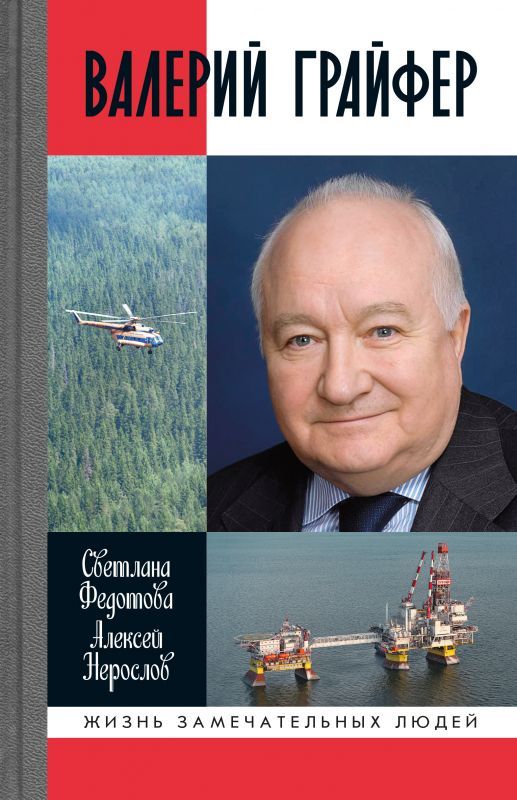 ВАЛЕРИЙ ГРАЙФЕР

Светлана Федотова
Алексей Нерослов

ЖИЗНЬ ЗАМЕЧАТЕЛЬНЫХ ЛЮДЕЙ